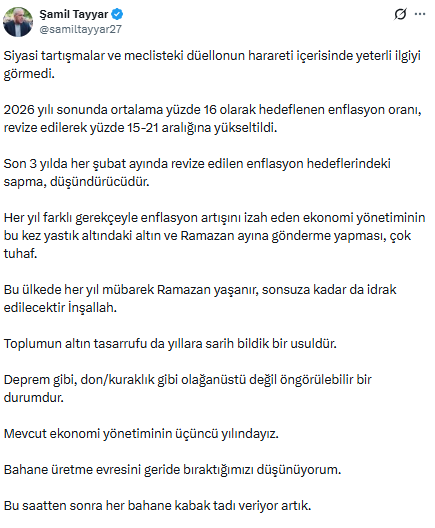 Şamil Tayyar
@samiltayyar27

Siyasi tartışmalar ve meclisteki düellonun harareti içerisinde yeterli ilgiyi görmedi.

2026 yılı sonunda ortalama yüzde 16 olarak hedeflenen enflasyon oranı, revize edilerek yüzde 15-21 aralığına yükseltildi.

Son 3 yılda her şubat ayında revize edilen enflasyon hedeflerindeki sapma, düşündürücüdür.

Her yıl farklı gerekçeyle enflasyon artışını izah eden ekonomi yönetiminin bu kez yastık altındaki altın ve Ramazan ayına gönderme yapması, çok tuhaf.

Bu ülkede her yıl mübarek Ramazan yaşanır, sonsuza kadar da idrak edilecektir İnşallah.

Toplumun altın tasarrufu da yıllara sarih bildik bir usuldür.

Deprem gibi, don/kuraklık gibi olağanüstü değil öngörülebilir bir durumdur.

Mevcut ekonomi yönetiminin üçüncü yılındayız.

Bahane üretme evresini geride bıraktığımızı düşünüyorum.

Bu saatten sonra her bahane kabak tadı veriyor artık.